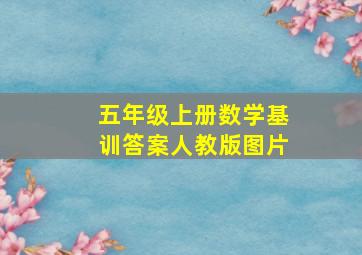 五年级上册数学基训答案人教版图片